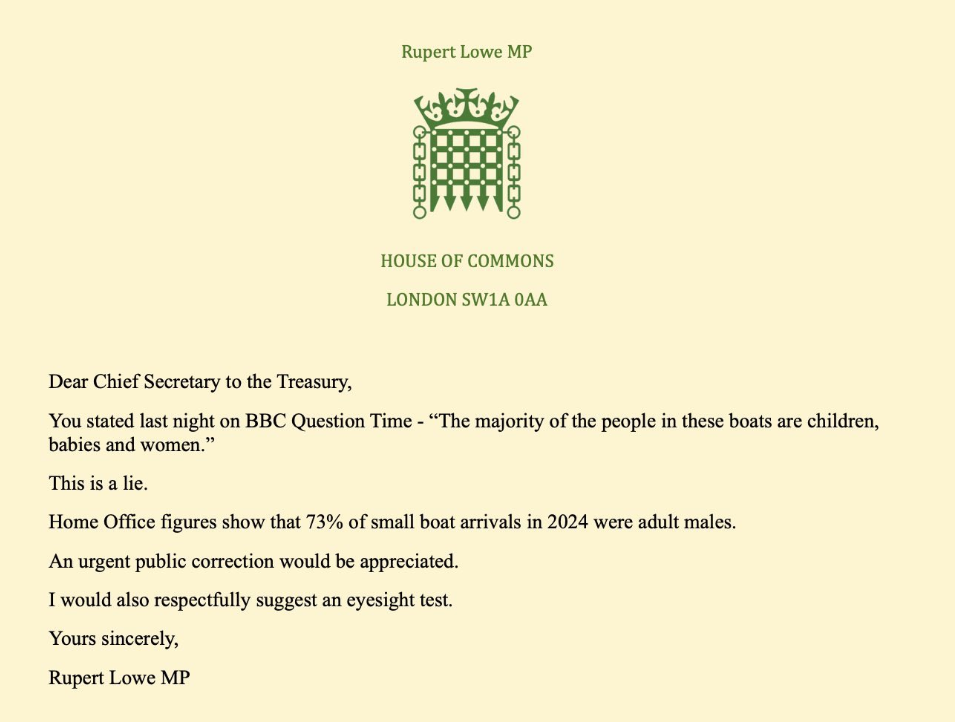 Rupert Lowe MP

HOUSE OF COMMONS

LONDON SW1A 0AA

Dear Chief Secretary to the Treasury,

You stated last night on BBC Question Time - “The majority of the people in these boats are children, babies and women.”

This is a lie.

Home Office figures show that 73% of small boat arrivals in 2024 were adult males.

An urgent public correction would be appreciated.

I would also respectfully suggest an eyesight test.

Yours sincerely,

Rupert Lowe MP